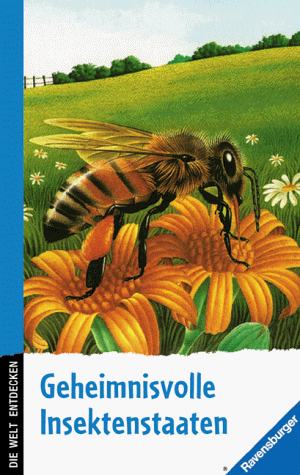 DIE WELT ENTDECKEN

Geheimnisvolle Insektenstaaten

Ravensburger®